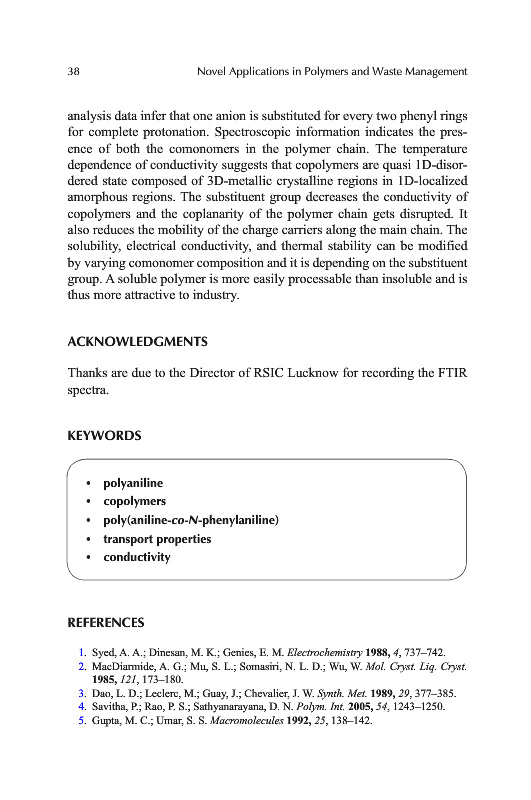 38 Novel Applications in Polymers and Waste Management

analysis data infer that one anion is substituted for every two phenyl rings for complete protonation. Spectroscopic information indicates the presence of both the comonomers in the polymer chain. The temperature dependence of conductivity suggests that copolymers are quasi 1D-disordered state composed of 3D-metallic crystalline regions in 1D-localized amorphous regions. The substituent group decreases the conductivity of copolymers and the coplanarity of the polymer chain gets disrupted. It also reduces the mobility of the charge carriers along the main chain. The solubility, electrical conductivity, and thermal stability can be modified by varying comonomer composition and it is depending on the substituent group. A soluble polymer is more easily processable than insoluble and is thus more attractive to industry.

ACKNOWLEDGMENTS

Thanks are due to the Director of RSIC Lucknow for recording the FTIR spectra.

KEYWORDS

• polyaniline
• copolymers
• poly(aniline-co-N-phenylaniline)
• transport properties
• conductivity

REFERENCES

1. Syed, A. A.; Dinesan, M. K.; Genies, E. M. Electrochemistry 1988, 4, 737–742.
2. MacDiarmide, A. G.; Mu, S. L.; Somasiri, N. L. D.; Wu, W. Mol. Cryst. Liq. Cryst. 1985, 121, 173–180.
3. Dao, L. D.; Leclerc, M.; Guay, J.; Chevalier, J. W. Synth. Met. 1989, 29, 377–385.
4. Savitha, P.; Rao, P. S.; Sathyanarayana, D. N. Polym. Int. 2005, 54, 1243–1250.
5. Gupta, M. C.; Umar, S. S. Macromolecules 1992, 25, 138–142.